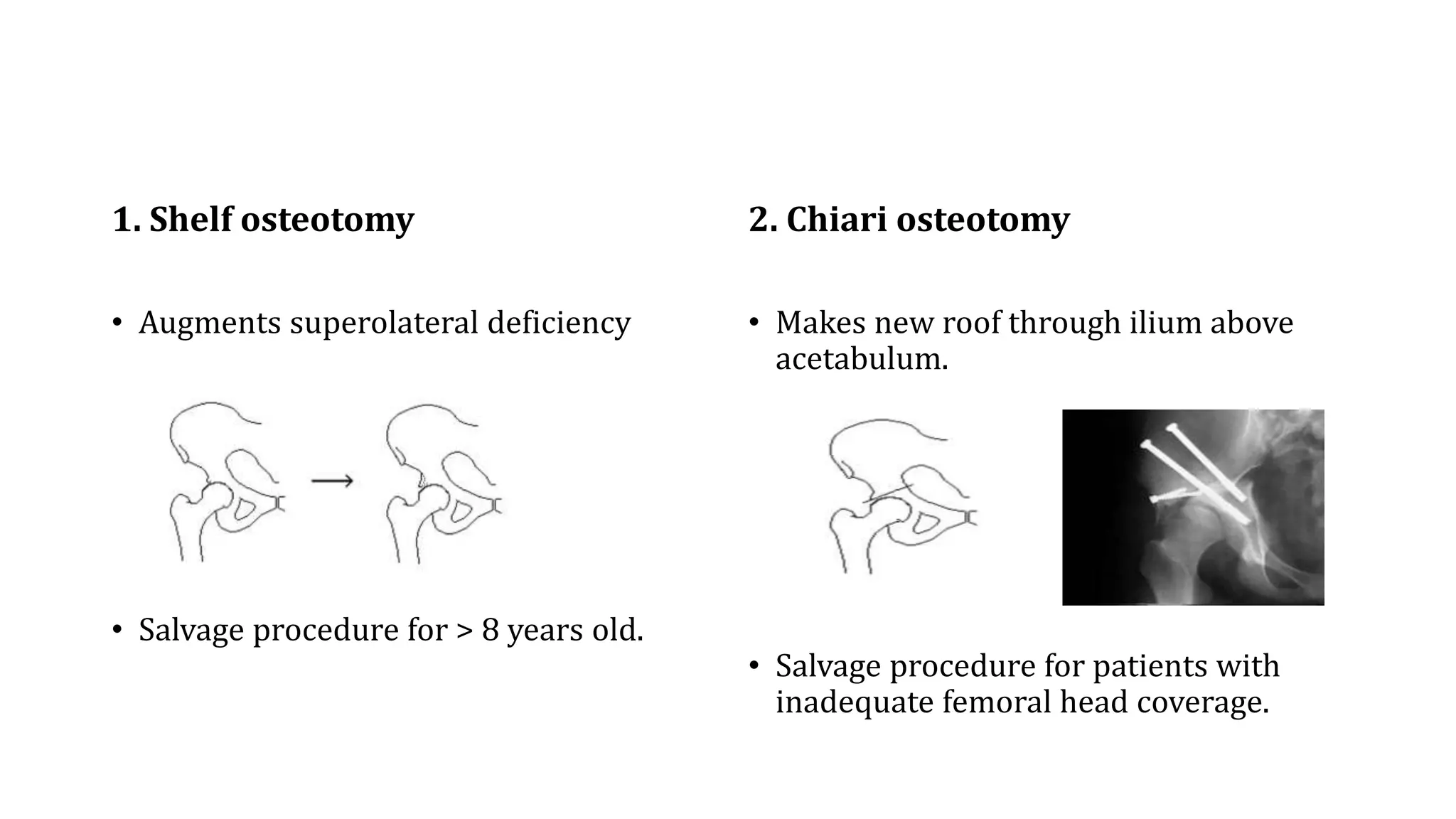 1. Shelf osteotomy

• Augments superolateral deficiency

• Salvage procedure for > 8 years old.

2. Chiari osteotomy

• Makes new roof through ilium above acetabulum.

• Salvage procedure for patients with inadequate femoral head coverage.